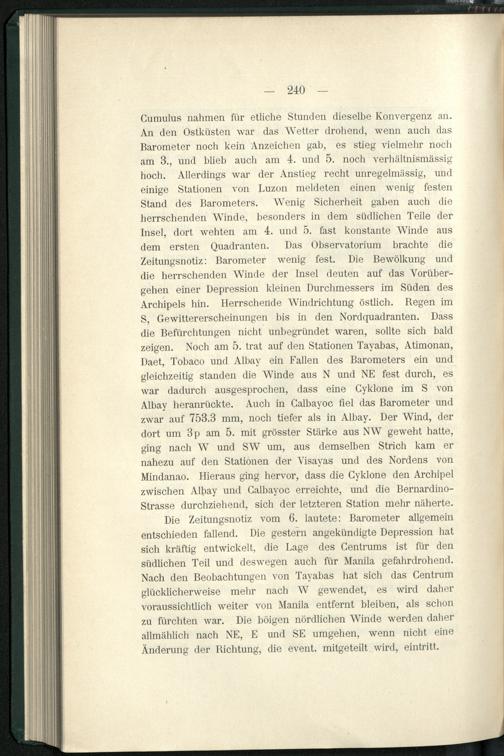 — 240 —

Cumulus nahmen für etliche Stunden dieselbe Konvergenz an. An den Ostküsten war das Wetter drohend, wenn auch das Barometer noch kein Anzeichen gab, es stieg vielmehr noch am 3., und blieb auch am 4. und 5. noch verhältnismässig hoch. Allerdings war der Anstieg recht unregelmässig, und einige Stationen von Luzon meldeten einen wenig festen Stand des Barometers. Wenig Sicherheit gaben auch die herrschenden Winde, besonders in dem südlichen Teile der Insel, dort wehten am 4. und 5. fast konstante Winde aus dem ersten Quadranten. Das Observatorium brachte die Zeitungsnotiz: Barometer wenig fest. Die Bewölkung und die herrschenden Winde der Insel deuten auf das Vorübergehen einer Depression kleinen Durchmessers im Süden des Archipels hin. Herrschende Windrichtung östlich. Regen im S, Gewittererscheinungen bis in den Nordquadranten. Dass die Befürchtungen nicht unbegründet waren, sollte sich bald zeigen. Noch am 5. trat auf den Stationen Tayabas, Atimonan, Daet, Tobaco und Albay ein Fallen des Barometers ein und gleichzeitig standen die Winde aus N und NE fest durch, es war dadurch ausgesprochen, dass eine Cyklone im S von Albay heranrückte. Auch in Calbayoc fiel das Barometer und zwar auf 753.3 mm, noch tiefer als in Albay. Der Wind, der dort um 3p am 5. mit grösster Stärke aus NW geweht hatte, ging nach W und SW um, aus demselben Strich kam er nahezu auf den Stationen der Visayas und des Nordens von Mindanao. Hieraus ging hervor, dass die Cyklone den Archipel zwischen Albay und Calbayoc erreichte, und die Bernardino-Strasse durchziehend, sich der letzteren Station mehr näherte.

Die Zeitungsnotiz vom 6. lautete: Barometer allgemein entschieden fallend. Die gestern angekündigte Depression hat sich kräftig entwickelt, die Lage des Centrums ist für den südlichen Teil und deswegen auch für Manila gefahrdrohend. Nach den Beobachtungen von Tayabas hat sich das Centrum glücklicherweise mehr nach W gewendet, es wird daher voraussichtlich weiter von Manila entfernt bleiben, als schon zu fürchten war. Die böigen nördlichen Winde werden daher allmählich nach NE, E und SE umgehen, wenn nicht eine Änderung der Richtung, die event. mitgeteilt wird, eintritt.